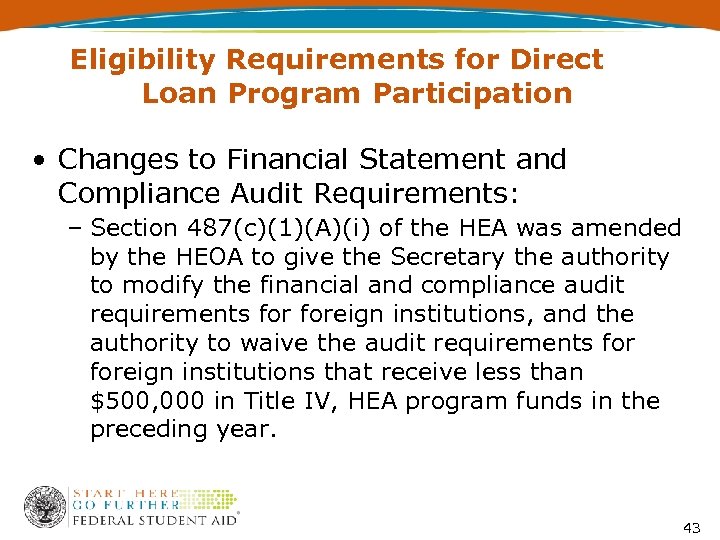 Eligibility Requirements for Direct Loan Program Participation

• Changes to Financial Statement and Compliance Audit Requirements:

– Section 487(c)(1)(A)(i) of the HEA was amended by the HEOA to give the Secretary the authority to modify the financial and compliance audit requirements for foreign institutions, and the authority to waive the audit requirements for foreign institutions that receive less than \$500,000 in Title IV, HEA program funds in the preceding year.

START HERE
GO FURTHER
FEDERAL STUDENT AID®

43